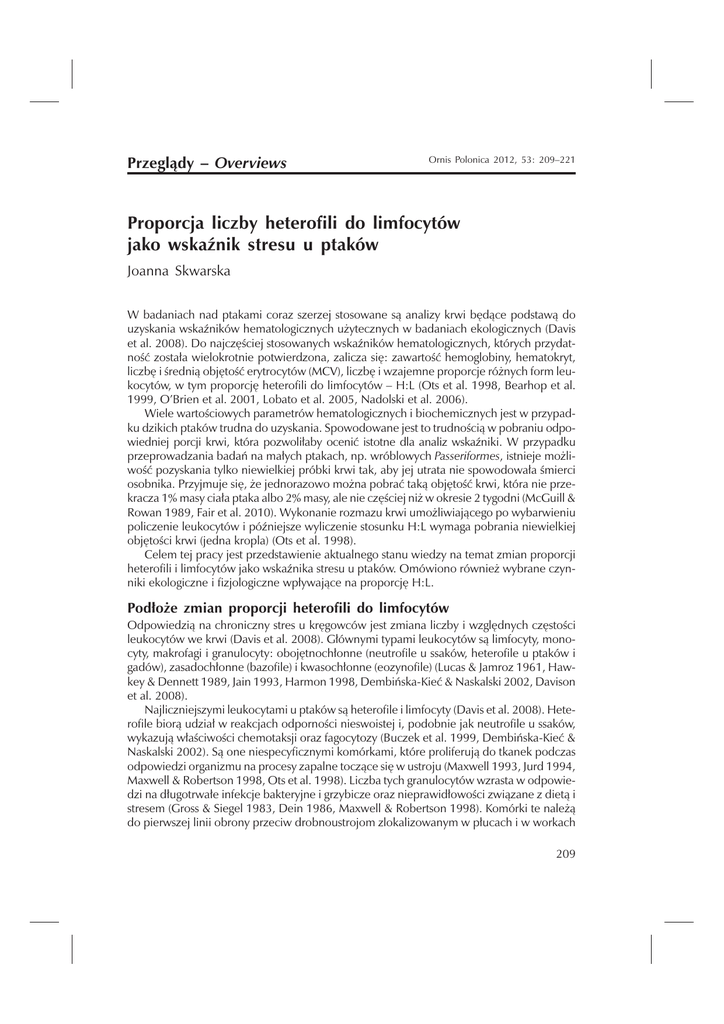 Przeglądy – Overviews

Ornis Polonica 2012, 53: 209–221

Proporcja liczby heterofili do limfocytów jako wskaźnik stresu u ptaków

Joanna Skwarska

W badaniach nad ptakami coraz szerzej stosowane są analizy krwi będące podstawą do uzyskania wskaźników hematologicznych użytecznych w badaniach ekologicznych (Davis et al. 2008). Do najczęściej stosowanych wskaźników hematologicznych, których przydatność została wielokrotnie potwierdzona, zalicza się: zawartość hemoglobiny, hematokryt, liczbę i średnią objętość erytrocytów (MCV), liczbę i wzajemne proporcje różnych form leukocytów, w tym proporcję heterofili do limfocytów – H:L (Ots et al. 1998, Bearhop et al. 1999, O'Brien et al. 2001, Lobato et al. 2005, Nadolski et al. 2006).

Wiele wartościowych parametrów hematologicznych i biochemicznych jest w przypadku dzikich ptaków trudna do uzyskania. Spowodowane jest to trudnością w pobraniu odpowiedniej porcji krwi, która pozwoliłaby ocenić istotne dla analiz wskaźniki. W przypadku przeprowadzania badań na małych ptakach, np. wróblowych Passeriformes, istnieje możliwość pozyskania tylko niewielkiej próbki krwi tak, aby jej utrata nie spowodowała śmierci osobnika. Przyjmuje się, że jednorazowo można pobrać taką objętość krwi, która nie przekracza 1% masy ciała ptaka albo 2% masy, ale nie częściej niż w okresie 2 tygodni (McGuill & Rowan 1989, Fair et al. 2010). Wykonanie rozmazu krwi umożliwiającego po wybarwieniu policzenie leukocytów i późniejsze wyliczenie stosunku H:L wymaga pobrania niewielkiej objętości krwi (jedna kropla) (Ots et al. 1998).

Celem tej pracy jest przedstawienie aktualnego stanu wiedzy na temat zmian proporcji heterofili i limfocytów jako wskaźnika stresu u ptaków. Omówiono również wybrane czynniki ekologiczne i fizjologiczne wpływające na proporcję H:L.

Podłoże zmian proporcji heterofili do limfocytów

Odpowiedzią na chroniczny stres u kręgowców jest zmiana liczby i względnych częstości leukocytów we krwi (Davis et al. 2008). Głównymi typami leukocytów są limfocyty, monocyty, makrofagi i granulocyty: obojętnochłonne (neutrofile u ssaków, heterofile u ptaków i gadów), zasadochłonne (bazofile) i kwasochłonne (eozynofile) (Lucas & Jamroz 1961, Hawkey & Dennett 1989, Jain 1993, Harmon 1998, Dembińska-Kieć & Naskalski 2002, Davison et al. 2008).

Najliczniejszymi leukocytami u ptaków są heterofile i limfocyty (Davis et al. 2008). Heterofile biorą udział w reakcjach odporności nieswoistej i, podobnie jak neutrofile u ssaków, wykazują właściwości chemotaksji oraz fagocytozy (Buczek et al. 1999, Dembińska-Kieć & Naskalski 2002). Są one niespecyficznymi komórkami, które proliferują do tkanek podczas odpowiedzi organizmu na procesy zapalne toczące się w ustroju (Maxwell 1993, Jurd 1994, Maxwell & Robertson 1998, Ots et al. 1998). Liczba tych granulocytów wzrasta w odpowiedzi na długotrwałe infekcje bakteryjne i grzybicze oraz nieprawidłowości związane z dietą i stresem (Gross & Siegel 1983, Dein 1986, Maxwell & Robertson 1998). Komórki te należą do pierwszej linii obrony przeciw drobnoustrojom zlokalizowanym w płucach i w workach

209